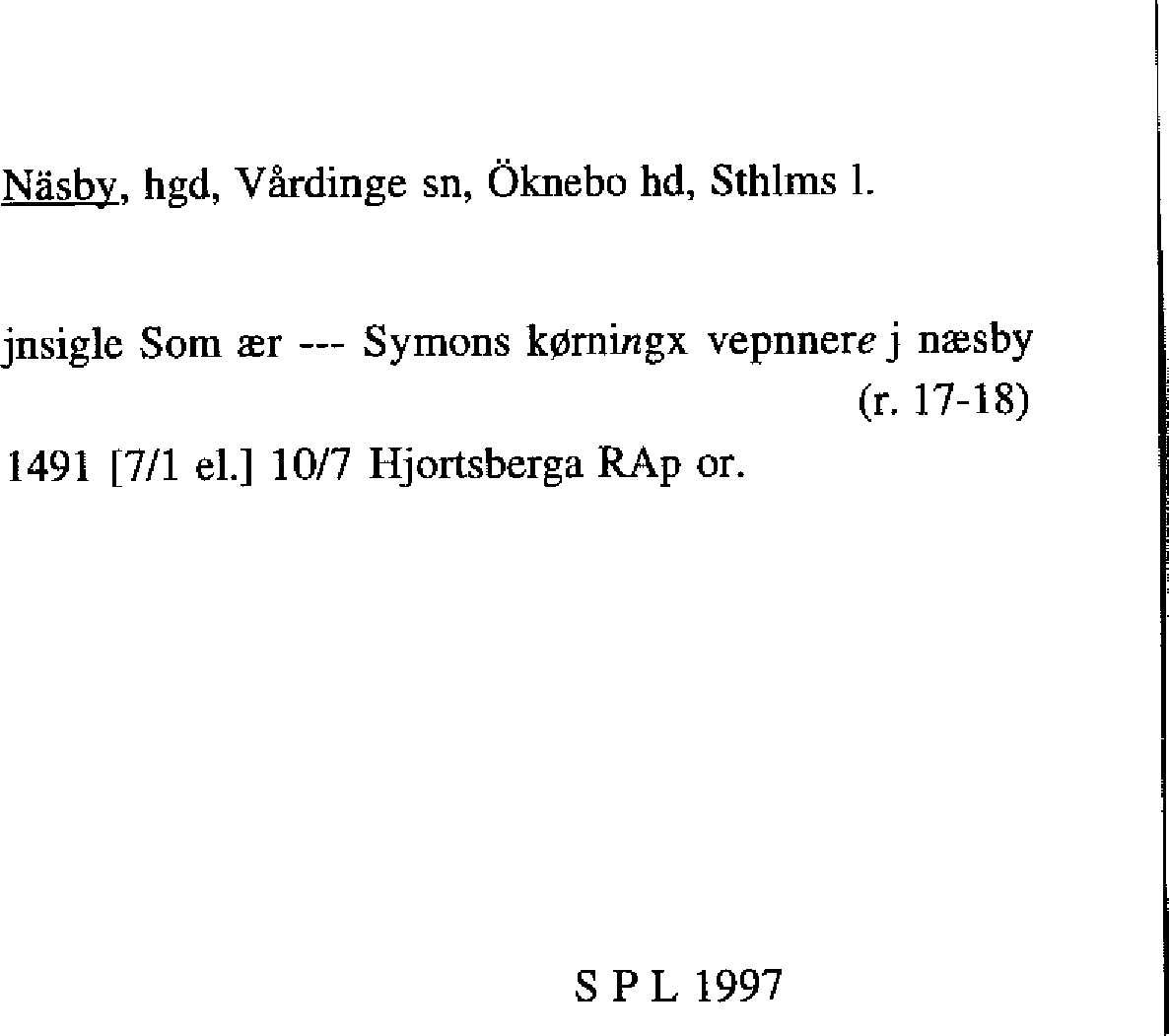 Näsby, hgd, Vårdinge sn, Öknebo hd, Sthlms l.

jnsigle Som ær --- Symons kørningx vepnnere j næsby
(r. 17-18)

1491 [7/1 el.] 10/7 Hjortsberga RAp or.

S P L 1997